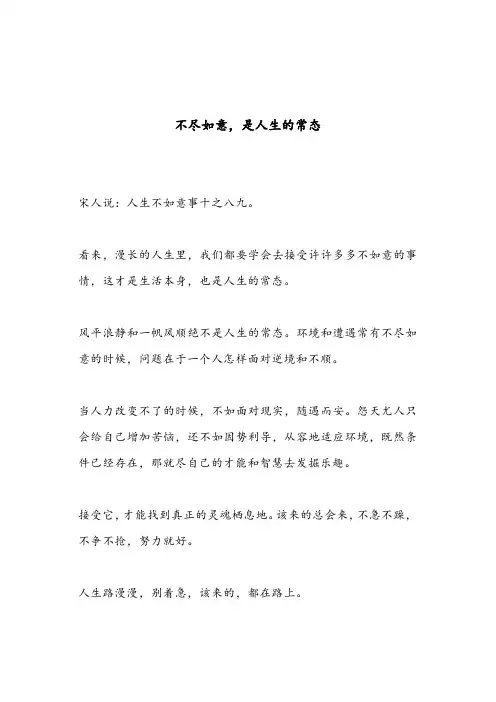 不尽如意，是人生的常态

宋人说：人生不如意事十之八九。

看来，漫长的人生里，我们都要学会去接受许许多多不如意的事情，这才是生活本身，也是人生的常态。

风平浪静和一帆风顺绝不是人生的常态。环境和遭遇常有不尽如意的时候，问题在于一个人怎样面对逆境和不顺。

当人力改变不了的时候，不如面对现实，随遇而安。怨天尤人只会给自己增加苦恼，还不如因势利导，从容地适应环境，既然条件已经存在，那就尽自己的才能和智慧去发掘乐趣。

接受它，才能找到真正的灵魂栖息地。该来的总会来，不急不躁，不争不抢，努力就好。

人生路漫漫，别着急，该来的，都在路上。